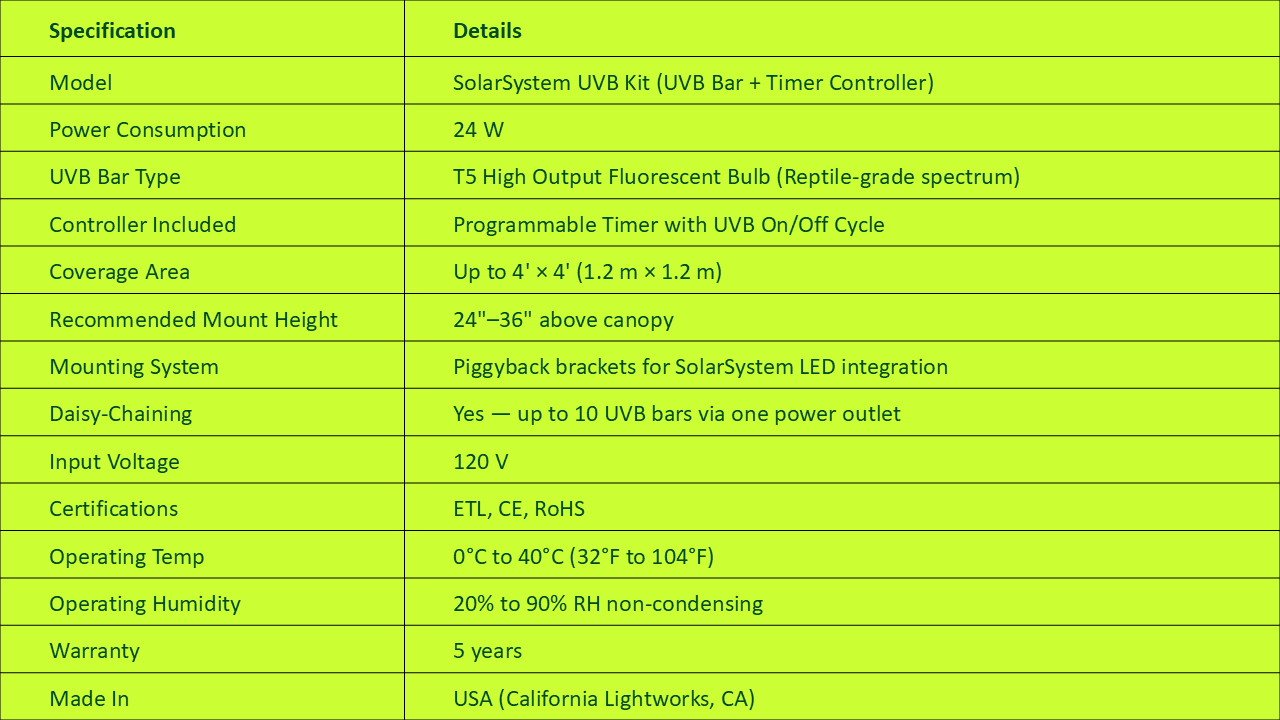 | Specification | Details |
|---|---|
| Model | SolarSystem UVB Kit (UVB Bar + Timer Controller) |
| Power Consumption | 24 W |
| UVB Bar Type | T5 High Output Fluorescent Bulb (Reptile-grade spectrum) |
| Controller Included | Programmable Timer with UVB On/Off Cycle |
| Coverage Area | Up to 4' × 4' (1.2 m × 1.2 m) |
| Recommended Mount Height | 24"–36" above canopy |
| Mounting System | Piggyback brackets for SolarSystem LED integration |
| Daisy-Chaining | Yes — up to 10 UVB bars via one power outlet |
| Input Voltage | 120 V |
| Certifications | ETL, CE, RoHS |
| Operating Temp | 0°C to 40°C (32°F to 104°F) |
| Operating Humidity | 20% to 90% RH non-condensing |
| Warranty | 5 years |
| Made In | USA (California Lightworks, CA) |